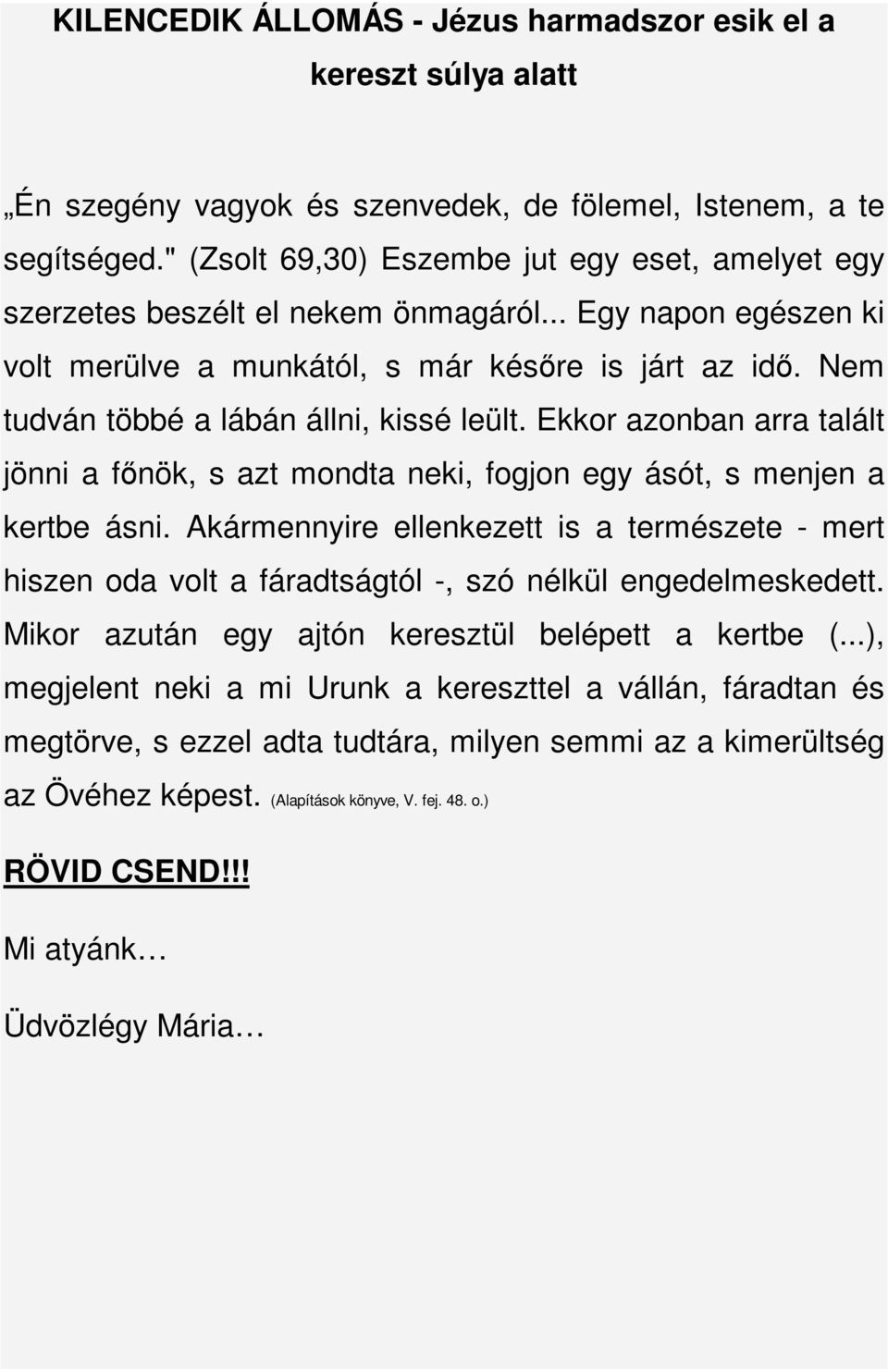 KILENCEDIK ÁLLOMÁS - Jézus harmadszor esik el a kereszt súlya alatt

„Én szegény vagyok és szenvedek, de fölemel, Istenem, a te segítséged." (Zsolt 69,30) Eszembe jut egy eset, amelyet egy szerzetes beszélt el nekem önmagáról... Egy napon egészen ki volt merülve a munkától, s már későre is járt az idő. Nem tudván többé a lábán állni, kissé leült. Ekkor azonban arra talált jönni a főnök, s azt mondta neki, fogjon egy ásót, s menjen a kertbe ásni. Akármennyire ellenkezett is a természete - mert hiszen oda volt a fáradtságtól -, szó nélkül engedelmeskedett. Mikor azután egy ajtón keresztül belépett a kertbe (...), megjelent neki a mi Urunk a kereszttel a vállán, fáradtan és megtörve, s ezzel adta tudtára, milyen semmi az a kimerültség az Övéhez képest. (Alapítások könyve, V. fej. 48. o.)

RÖVID CSEND!!!

Mi atyánk…

Üdvözlégy Mária…